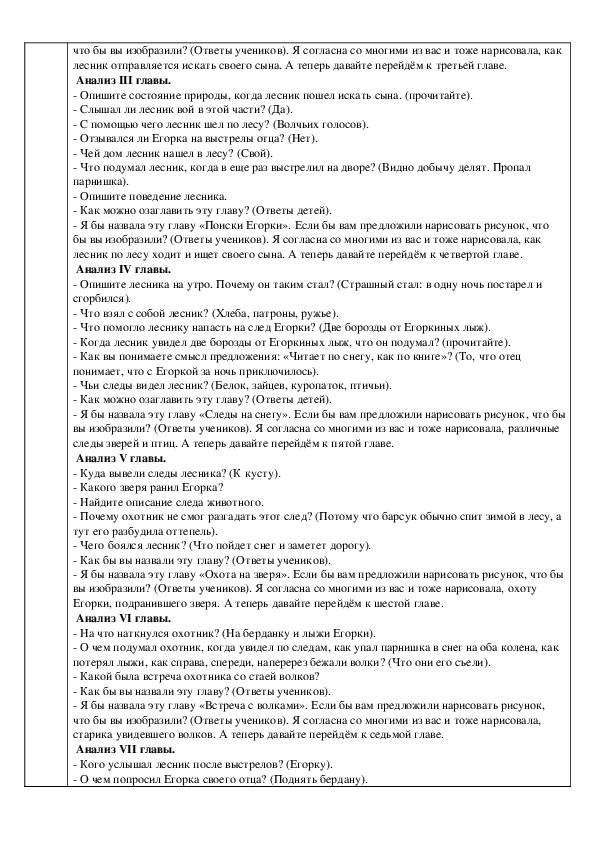 что бы вы изобразили? (Ответы учеников). Я согласна со многими из вас и тоже нарисовала, как лесник отправляется искать своего сына. А теперь давайте перейдём к третьей главе.
**Анализ III главы.**
- Опишите состояние природы, когда лесник пошел искать сына. (прочитайте).
- Слышал ли лесник вой в этой части? (Да).
- С помощью чего лесник шел по лесу? (Волчьих голосов).
- Отзывался ли Егорка на выстрелы отца? (Нет).
- Чей дом лесник нашел в лесу? (Свой).
- Что подумал лесник, когда в еще раз выстрелил на дворе? (Видно добычу делят. Пропал парнишка).
- Опишите поведение лесника.
- Как можно озаглавить эту главу? (Ответы детей).
- Я бы назвала эту главу «Поиски Егорки». Если бы вам предложили нарисовать рисунок, что бы вы изобразили? (Ответы учеников). Я согласна со многими из вас и тоже нарисовала, как лесник по лесу ходит и ищет своего сына. А теперь давайте перейдём к четвертой главе.
**Анализ IV главы.**
- Опишите лесника на утро. Почему он таким стал? (Страшный стал: в одну ночь постарел и сгорбился).
- Что взял с собой лесник? (Хлеба, патроны, ружье).
- Что помогло леснику напасть на след Егорки? (Две борозды от Егоркиных лыж).
- Когда лесник увидел две борозды от Егоркиных лыж, что он подумал? (прочитайте).
- Как вы понимаете смысл предложения: «Читает по снегу, как по книге»? (То, что отец понимает, что с Егоркой за ночь приключилось).
- Чьи следы видел лесник? (Белок, зайцев, куропаток, птичьи).
- Как можно озаглавить эту главу? (Ответы детей).
- Я бы назвала эту главу «Следы на снегу». Если бы вам предложили нарисовать рисунок, что бы вы изобразили? (Ответы учеников). Я согласна со многими из вас и тоже нарисовала, различные следы зверей и птиц. А теперь давайте перейдём к пятой главе.
**Анализ V главы.**
- Куда вывели следы лесника? (К кусту).
- Какого зверя ранил Егорка?
- Найдите описание следа животного.
- Почему охотник не смог разгадать этот след? (Потому что барсук обычно спит зимой в лесу, а тут его разбудила оттепель).
- Чего боялся лесник? (Что пойдет снег и заметет дорогу).
- Как бы вы назвали эту главу? (Ответы учеников).
- Я бы назвала эту главу «Охота на зверя». Если бы вам предложили нарисовать рисунок, что бы вы изобразили? (Ответы учеников). Я согласна со многими из вас и тоже нарисовала, охоту Егорки, подранившего зверя. А теперь давайте перейдём к шестой главе.
**Анализ VI главы.**
- На что наткнулся охотник? (На берданку и лыжи Егорки).
- О чем подумал охотник, когда увидел по следам, как упал парнишка в снег на оба колена, как потерял лыжи, как справа, спереди, наперерез бежали волки? (Что они его съели).
- Какой была встреча охотника со стаей волков?
- Как бы вы назвали эту главу? (Ответы учеников).
- Я бы назвала эту главу «Встреча с волками». Если бы вам предложили нарисовать рисунок, что бы вы изобразили? (Ответы учеников). Я согласна со многими из вас и тоже нарисовала, старика увидевшего волков. А теперь давайте перейдём к седьмой главе.
**Анализ VII главы.**
- Кого услышал лесник после выстрелов? (Егорку).
- О чем попросил Егорка своего отца? (Поднять бердану).